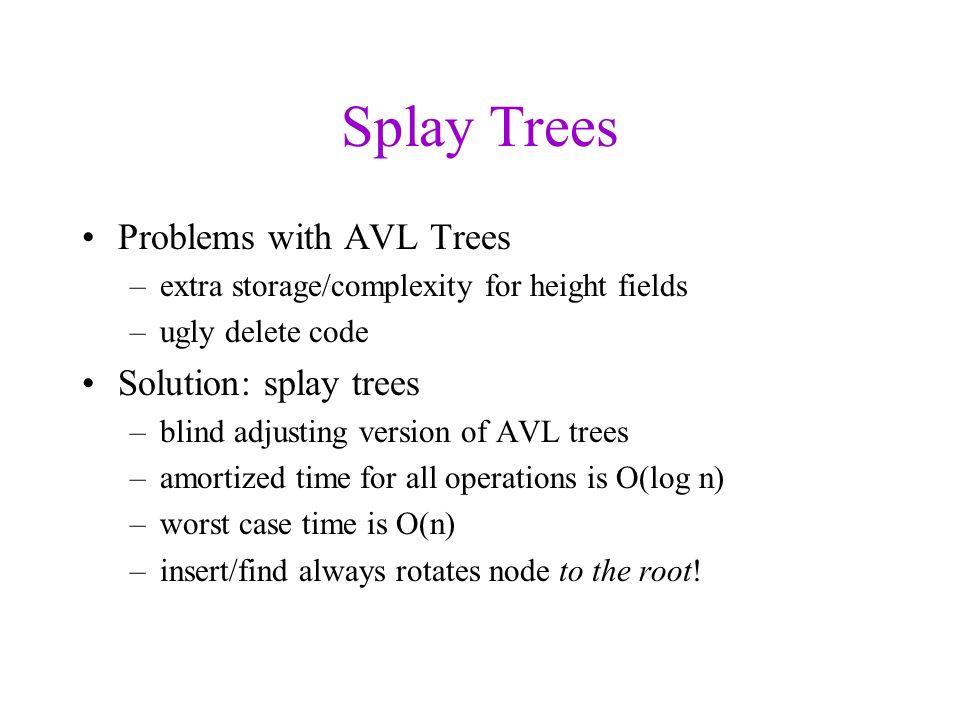 Splay Trees

• Problems with AVL Trees
– extra storage/complexity for height fields
– ugly delete code

• Solution: splay trees
– blind adjusting version of AVL trees
– amortized time for all operations is O(log n)
– worst case time is O(n)
– insert/find always rotates node to the root!